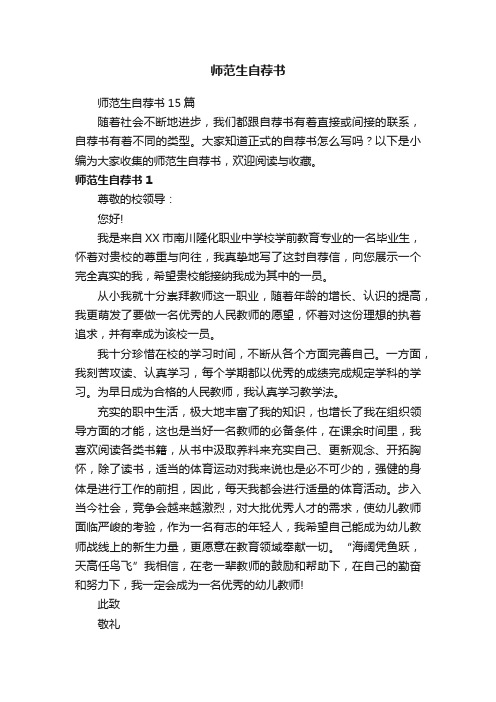 师范生自荐书

师范生自荐书 15 篇

随着社会不断地进步，我们都跟自荐书有着直接或间接的联系，自荐书有着不同的类型。大家知道正式的自荐书怎么写吗？以下是小编为大家收集的师范生自荐书，欢迎阅读与收藏。

师范生自荐书 1

尊敬的校领导：

您好!

我是来自 XX 市南川隆化职业中学校学前教育专业的一名毕业生，怀着对贵校的尊重与向往，我真挚地写了这封自荐信，向您展示一个完全真实的我，希望贵校能接纳我成为其中的一员。

从小我就十分崇拜教师这一职业，随着年龄的增长、认识的提高，我更萌发了要做一名优秀的人民教师的愿望，怀着对这份理想的执着追求，并有幸成为该校一员。

我十分珍惜在校的学习时间，不断从各个方面完善自己。一方面，我刻苦攻读、认真学习，每个学期都以优秀的成绩完成规定学科的学习。为早日成为合格的人民教师，我认真学习教学法。

充实的职中生活，极大地丰富了我的知识，也增长了我在组织领导方面的才能，这也是当好一名教师的必备条件，在课余时间里，我喜欢阅读各类书籍，从书中汲取养料来充实自己、更新观念、开拓胸怀，除了读书，适当的体育运动对我来说也是必不可少的，强健的身体是进行工作的前担，因此，每天我都会进行适量的体育活动。步入当今社会，竞争会越来越激烈，对大批优秀人才的需求，使幼儿教师面临严峻的考验，作为一名有志的年轻人，我希望自己能成为幼儿教师战线上的新生力量，更愿意在教育领域奉献一切。“海阔凭鱼跃，天高任鸟飞”我相信，在老一辈教师的鼓励和帮助下，在自己的勤奋和努力下，我一定会成为一名优秀的幼儿教师!

此致

敬礼